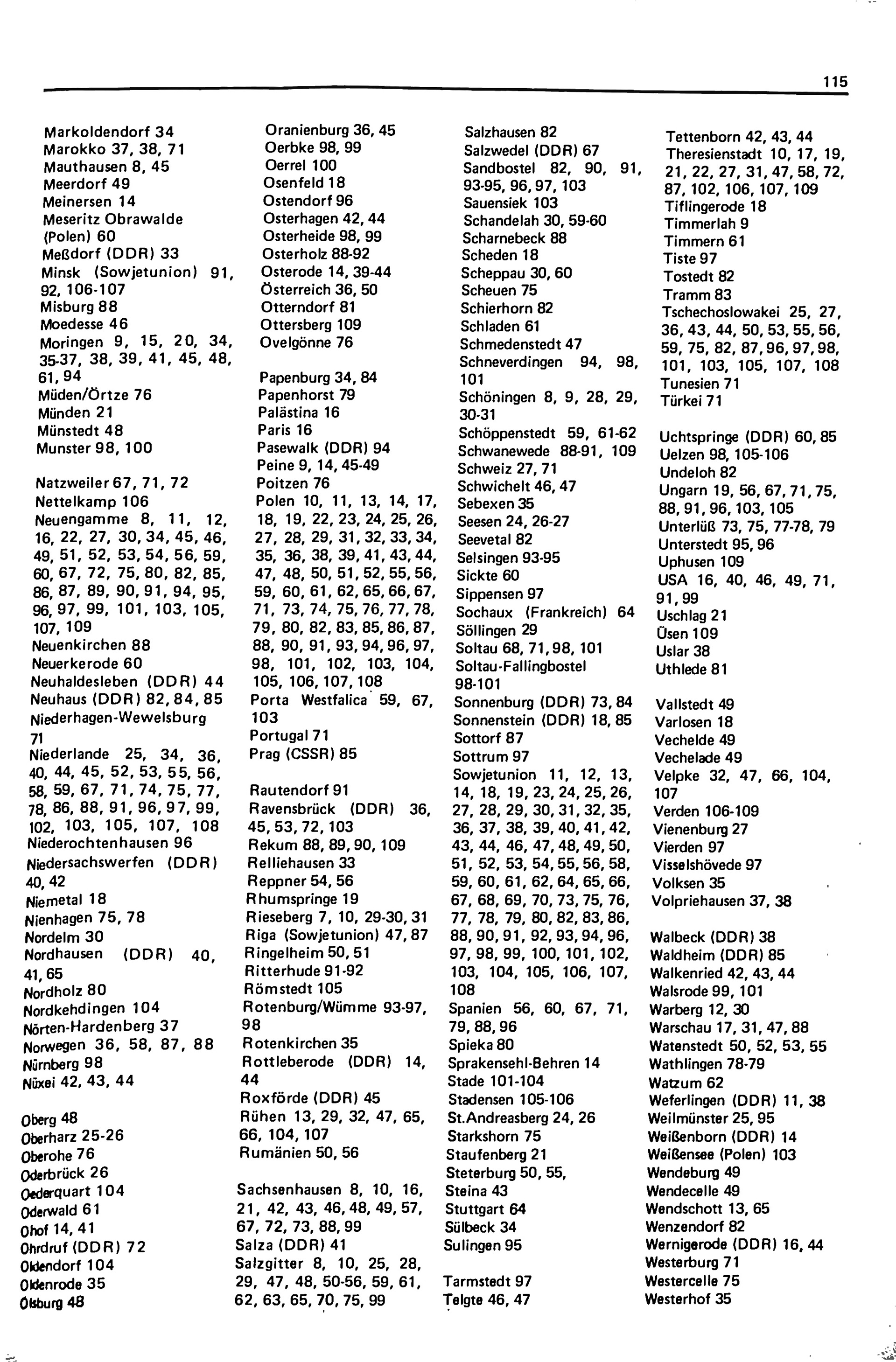 115

Markoldendorf 34
Marokko 37, 38, 71
Mauthausen 8, 45
Meerdorf 49
Meinersen 14
Meseritz Obrawalde (Polen) 60
Meßdorf (DDR) 33
Minsk (Sowjetunion) 91, 92, 106-107
Misburg 88
Moedesse 46
Moringen 9, 15, 20, 34, 35-37, 38, 39, 41, 45, 48, 61, 94
Müden/Örtze 76
Münden 21
Münstedt 48
Munster 98, 100

Natzweiler 67, 71, 72
Nettelkamp 106
Neuengamme 8, 11, 12, 16, 22, 27, 30, 34, 45, 46, 49, 51, 52, 53, 54, 56, 59, 60, 67, 72, 75, 80, 82, 85, 86, 87, 89, 90, 91, 94, 95, 96, 97, 99, 101, 103, 105, 107, 109
Neuenkirchen 88
Neuerkerode 60
Neuhaldesleben (DDR) 44
Neuhaus (DDR) 82, 84, 85
Niederhagen-Wewelsburg 71
Niederlande 25, 34, 36, 40, 44, 45, 52, 53, 55, 56, 58, 59, 67, 71, 74, 75, 77, 78, 86, 88, 91, 96, 97, 99, 102, 103, 105, 107, 108
Niederochtenhausen 96
Niedersachswerfen (DDR) 40, 42
Niemetal 18
Nienhagen 75, 78
Nordelm 30
Nordhausen (DDR) 40, 41, 65
Nordholz 80
Nordkehdingen 104
Nörten-Hardenberg 37
Norwegen 36, 58, 87, 88
Nürnberg 98
Nüxei 42, 43, 44

Oberg 48
Oberharz 25-26
Oberohe 76
Oderbrück 26
Oederquart 104
Oderwald 61
Ohof 14, 41
Ohrdruf (DDR) 72
Oldendorf 104
Oldenrode 35
Ölsburg 48

Oranienburg 36, 45
Oerbke 98, 99
Oerrel 100
Osenfeld 18
Ostendorf 96
Osterhagen 42, 44
Osterheide 98, 99
Osterholz 88-92
Osterode 14, 39-44
Österreich 36, 50
Otterndorf 81
Ottersberg 109
Ovelgönne 76

Papenburg 34, 84
Papenhorst 79
Palästina 16
Paris 16
Pasewalk (DDR) 94
Peine 9, 14, 45-49
Poitzen 76
Polen 10, 11, 13, 14, 17, 18, 19, 22, 23, 24, 25, 26, 27, 28, 29, 31, 32, 33, 34, 35, 36, 38, 39, 41, 43, 44, 47, 48, 50, 51, 52, 55, 56, 59, 60, 61, 62, 65, 66, 67, 71, 73, 74, 75, 76, 77, 78, 79, 80, 82, 83, 85, 86, 87, 88, 90, 91, 93, 94, 96, 97, 98, 101, 102, 103, 104, 105, 106, 107, 108
Porta Westfalica 59, 67, 103
Portugal 71
Prag (CSSR) 85

Rautendorf 91
Ravensbrück (DDR) 36, 45, 53, 72, 103
Rekum 88, 89, 90, 109
Relliehausen 33
Reppner 54, 56
Rhumspringe 19
Rieseberg 7, 10, 29-30, 31
Riga (Sowjetunion) 47, 87
Ringelheim 50, 51
Ritterhude 91-92
Römstedt 105
Rotenburg/Wümme 93-97, 98
Rotenkirchen 35
Rottleberode (DDR) 14, 44
Roxförde (DDR) 45
Rühen 13, 29, 32, 47, 65, 66, 104, 107
Rumänien 50, 56

Sachsenhausen 8, 10, 16, 21, 42, 43, 46, 48, 49, 57, 67, 72, 73, 88, 99
Salza (DDR) 41
Salzgitter 8, 10, 25, 28, 29, 47, 48, 50-56, 59, 61, 62, 63, 65, 70, 75, 99

Salzhausen 82
Salzwedel (DDR) 67
Sandbostel 82, 90, 91, 93-95, 96, 97, 103
Sauensiek 103
Schandelah 30, 59-60
Scharnebeck 88
Scheden 18
Scheppau 30, 60
Scheuen 75
Schierhorn 82
Schladen 61
Schmedenstedt 47
Schneverdingen 94, 98, 101
Schöningen 8, 9, 28, 29, 30-31
Schöppenstedt 59, 61-62
Schwanewede 88-91, 109
Schweiz 27, 71
Schwichelt 46, 47
Sebexen 35
Seesen 24, 26-27
Seevetal 82
Selsingen 93-95
Sickte 60
Sippensen 97
Sochaux (Frankreich) 64
Söllingen 29
Soltau 68, 71, 98, 101
Soltau-Fallingbostel 98-101
Sonnenburg (DDR) 73, 84
Sonnenstein (DDR) 18, 85
Sottorf 87
Sottrum 97
Sowjetunion 11, 12, 13, 14, 18, 19, 23, 24, 25, 26, 27, 28, 29, 30, 31, 32, 35, 36, 37, 38, 39, 40, 41, 42, 43, 44, 46, 47, 48, 49, 50, 51, 52, 53, 54, 55, 56, 58, 59, 60, 61, 62, 64, 65, 66, 67, 68, 69, 70, 73, 75, 76, 77, 78, 79, 80, 82, 83, 86, 88, 90, 91, 92, 93, 94, 96, 97, 98, 99, 100, 101, 102, 103, 104, 105, 106, 107, 108
Spanien 56, 60, 67, 71, 79, 88, 96
Spieka 80
Sprakensehl-Behren 14
Stade 101-104
Stadensen 105-106
St.Andreasberg 24, 26
Starkshorn 75
Staufenberg 21
Steterburg 50, 55,
Steina 43
Stuttgart 64
Sülbeck 34
Sulingen 95

Tarmstedt 97
Telgte 46, 47

Tettenborn 42, 43, 44
Theresienstadt 10, 17, 19, 21, 22, 27, 31, 47, 58, 72, 87, 102, 106, 107, 109
Tiflingerode 18
Timmerlah 9
Timmern 61
Tiste 97
Tostedt 82
Tramm 83
Tschechoslowakei 25, 27, 36, 43, 44, 50, 53, 55, 56, 59, 75, 82, 87, 96, 97, 98, 101, 103, 105, 107, 108
Tunesien 71
Türkei 71

Uchtspringe (DDR) 60, 85
Uelzen 98, 105-106
Undeloh 82
Ungarn 19, 56, 67, 71, 75, 88, 91, 96, 103, 105
Unterlüß 73, 75, 77-78, 79
Unterstedt 95, 96
Uphusen 109
USA 16, 40, 46, 49, 71, 91, 99
Uschlag 21
Üsen 109
Uslar 38
Uthlede 81

Vallstedt 49
Varlosen 18
Vechelde 49
Vechelade 49
Velpke 32, 47, 66, 104, 107
Verden 106-109
Vienenburg 27
Vierden 97
Visselshövede 97
Volksen 35
Volpriehausen 37, 38

Walbeck (DDR) 38
Waldheim (DDR) 85
Walkenried 42, 43, 44
Walsrode 99, 101
Warberg 12, 30
Warschau 17, 31, 47, 88
Watenstedt 50, 52, 53, 55
Wathlingen 78-79
Watzum 62
Weferlingen (DDR) 11, 38
Weilmünster 25, 95
Weißenborn (DDR) 14
Weißensee (Polen) 103
Wendeburg 49
Wendecelle 49
Wendschott 13, 65
Wenzendorf 82
Wernigerode (DDR) 16, 44
Westerburg 71
Westercelle 75
Westerhof 35